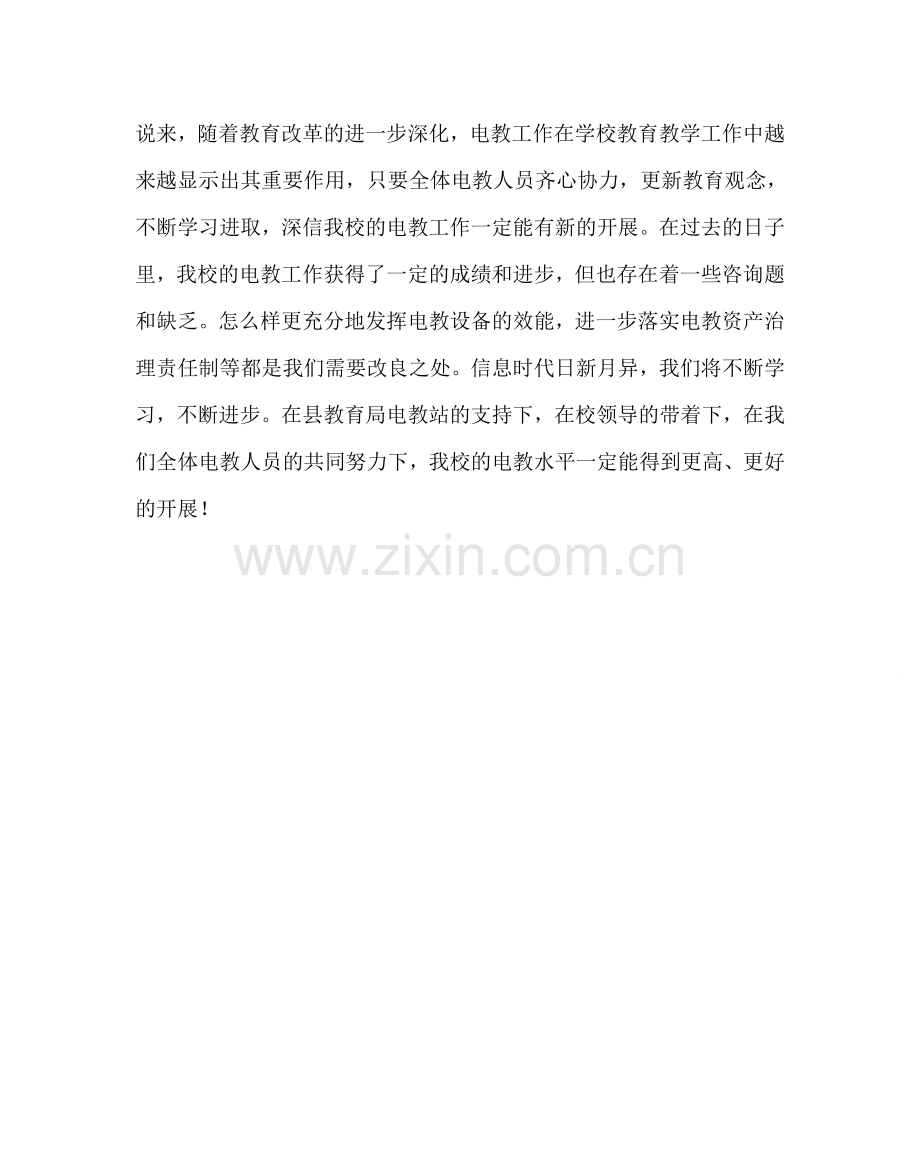 说来，随着教育改革的进一步深化，电教工作在学校教育教学工作中越来越显示出其重要作用，只要全体电教人员齐心协力，更新教育观念，不断学习进取，深信我校的电教工作一定能有新的开展。在过去的日子里，我校的电教工作获得了一定的成绩和进步，但也存在着一些咨询题和缺乏。怎么样更充分地发挥电教设备的效能，进一步落实电教资产治理责任制等都是我们需要改良之处。信息时代日新月异，我们将不断学习，不断进步。在县教育局电教站的支持下，在校领导的带着下，在我们全体电教人员的共同努力下，我校的电教水平一定能得到更高、更好的开展！

www.zixin.com.cn